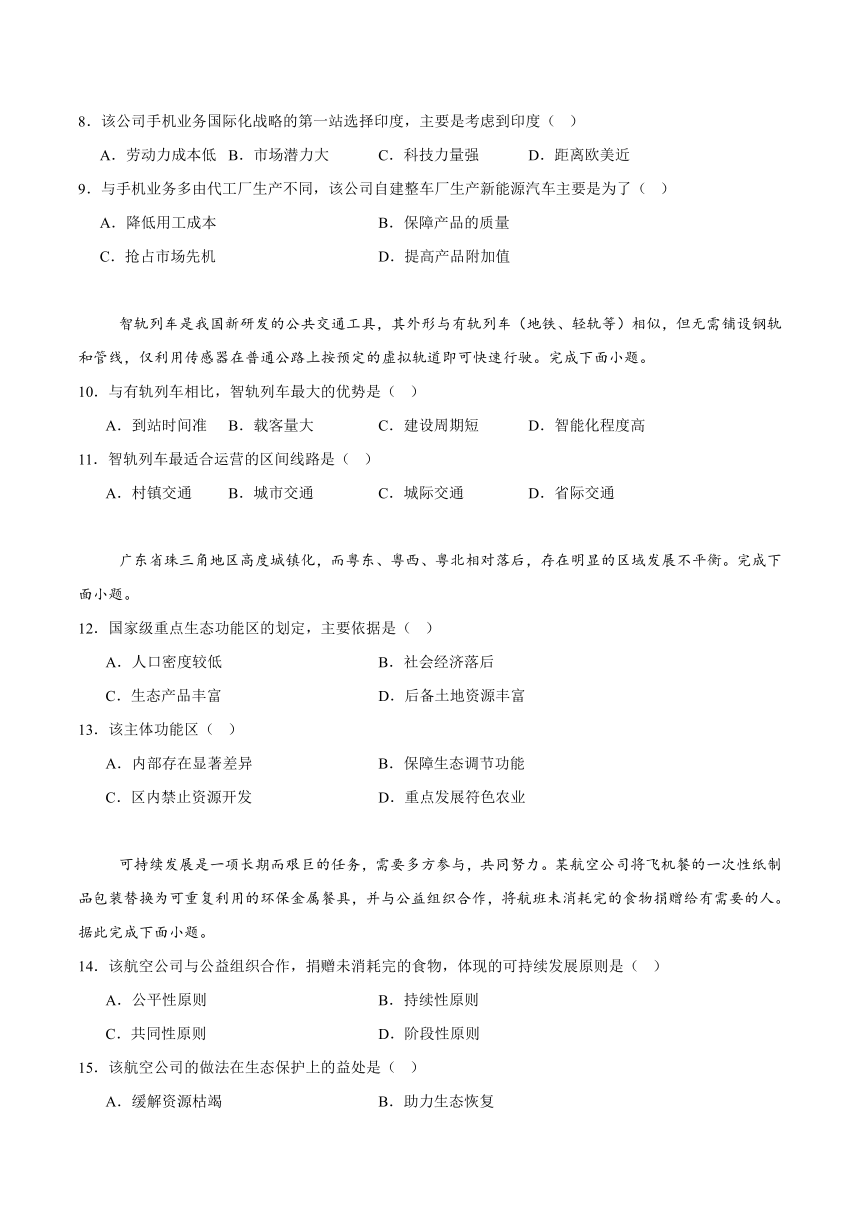 8．该公司手机业务国际化战略的第一站选择印度，主要是考虑到印度（　）

A．劳动力成本低　B．市场潜力大　C．科技力量强　D．距离欧美近

9．与手机业务多由代工厂生产不同，该公司自建整车厂生产新能源汽车主要是为了（　）

A．降低用工成本　B．保障产品的质量

C．抢占市场先机　D．提高产品附加值

智轨列车是我国新研发的公共交通工具，其外形与有轨列车（地铁、轻轨等）相似，但无需铺设钢轨和管线，仅利用传感器在普通公路上按预定的虚拟轨道即可快速行驶。完成下面小题。

10．与有轨列车相比，智轨列车最大的优势是（　）

A．到站时间准　B．载客量大　C．建设周期短　D．智能化程度高

11．智轨列车最适合运营的区间线路是（　）

A．村镇交通　B．城市交通　C．城际交通　D．省际交通

广东省珠三角地区高度城镇化，而粤东、粤西、粤北相对落后，存在明显的区域发展不平衡。完成下面小题。

12．国家级重点生态功能区的划定，主要依据是（　）

A．人口密度较低　B．社会经济落后

C．生态产品丰富　D．后备土地资源丰富

13．该主体功能区（　）

A．内部存在显著差异　B．保障生态调节功能

C．区内禁止资源开发　D．重点发展特色农业

可持续发展是一项长期而艰巨的任务，需要多方参与，共同努力。某航空公司将飞机餐的一次性纸制品包装替换为可重复利用的环保金属餐具，并与公益组织合作，将航班未消耗完的食物捐赠给有需要的人。据此完成下面小题。

14．该航空公司与公益组织合作，捐赠未消耗完的食物，体现的可持续发展原则是（　）

A．公平性原则　B．持续性原则

C．共同性原则　D．阶段性原则

15．该航空公司的做法在生态保护上的益处是（　）

A．缓解资源枯竭　B．助力生态恢复